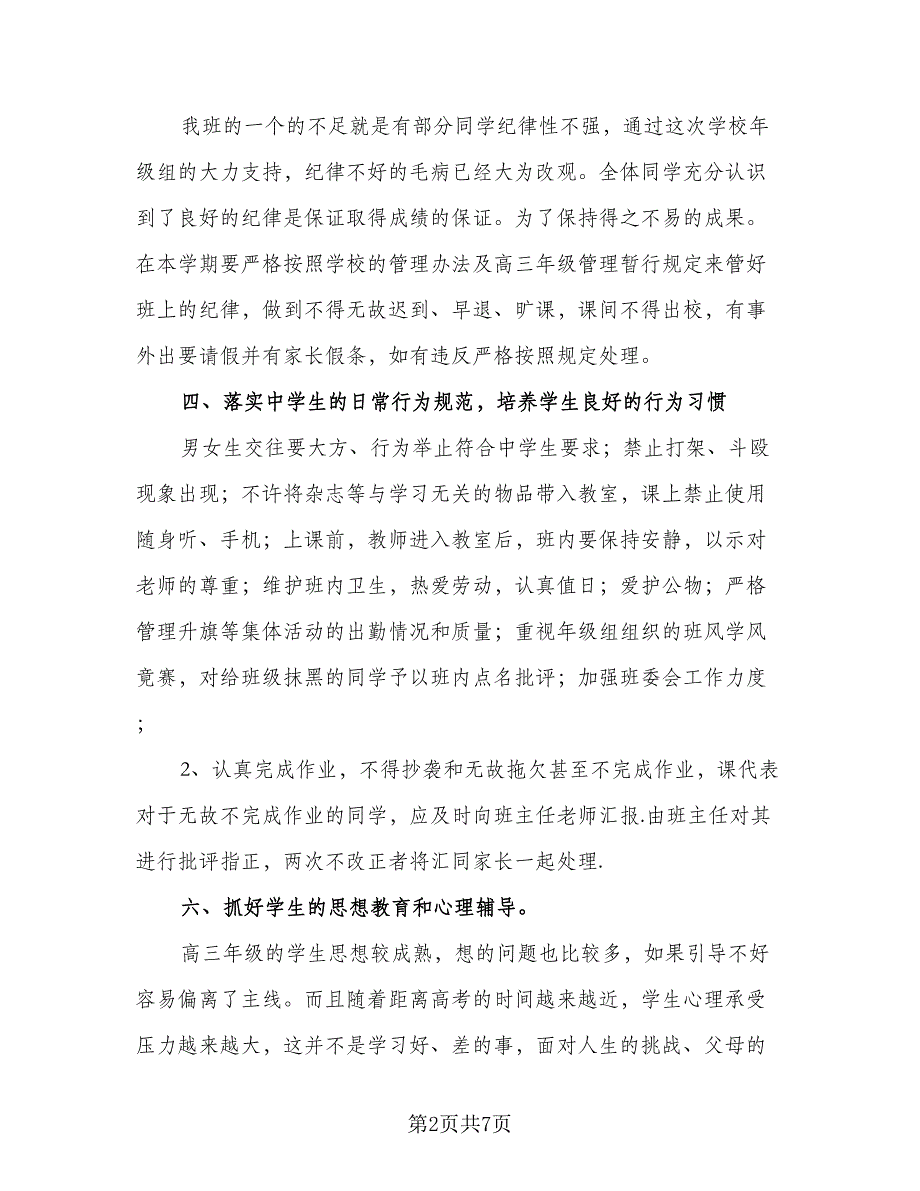 我班的一个的不足就是有部分同学纪律性不强，通过这次学校年级组的大力支持，纪律不好的毛病已经大为改观。全体同学充分认识到了良好的纪律是保证取得成绩的保证。为了保持得之不易的成果。在本学期要严格按照学校的管理办法及高三年级管理暂行规定来管好班上的纪律，做到不得无故迟到、早退、旷课，课间不得出校，有事外出要请假并有家长假条，如有违反严格按照规定处理。

四、落实中学生的日常行为规范，培养学生良好的行为习惯

男女生交往要大方、行为举止符合中学生要求；禁止打架、斗殴现象出现；不许将杂志等与学习无关的物品带入教室，课上禁止使用随身听、手机；上课前，教师进入教室后，班内要保持安静，以示对老师的尊重；维护班内卫生，热爱劳动，认真值日；爱护公物；严格管理升旗等集体活动的出勤情况和质量；重视年级组组织的班风学风竞赛，对给班级抹黑的同学予以班内点名批评；加强班委会工作力度；

2、认真完成作业，不得抄袭和无故拖欠甚至不完成作业，课代表对于无故不完成作业的同学，应及时向班主任老师汇报.由班主任对其进行批评指正，两次不改正者将汇同家长一起处理.

六、抓好学生的思想教育和心理辅导。

高三年级的学生思想较成熟，想的问题也比较多，如果引导不好容易偏离了主线。而且随着距离高考的时间越来越近，学生心理承受压力越来越大，这并不是学习好、差的事，面对人生的挑战、父母的

第2页共7页